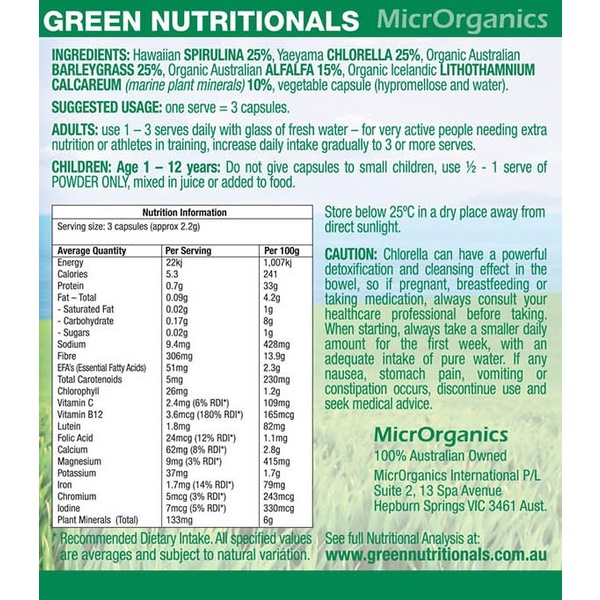 GREEN NUTRITIONALS MicrOrganics

INGREDIENTS: Hawaiian SPIRULINA 25%, Yaeyama CHLORELLA 25%, Organic Australian BARLEYGRASS 25%, Organic Australian ALFALFA 15%, Organic Icelandic LITHOTHAMNIUM CALCAREUM (marine plant minerals) 10%, vegetable capsule (hypromellose and water).

SUGGESTED USAGE: one serve = 3 capsules.

ADULTS: use 1 – 3 serves daily with glass of fresh water – for very active people needing extra nutrition or athletes in training, increase daily intake gradually to 3 or more serves.

CHILDREN: Age 1 – 12 years: Do not give capsules to small children, use ½ - 1 serve of POWDER ONLY, mixed in juice or added to food.

Nutrition Information
Serving size: 3 capsules (approx 2.2g)

| Average Quantity | Per Serving | Per 100g |
|---|---|---|
| Energy | 22kj | 1,007kj |
| Calories | 5.3 | 241 |
| Protein | 0.7g | 33g |
| Fat – Total | 0.09g | 4.2g |
| - Saturated Fat | 0.02g | 1g |
| - Carbohydrate | 0.17g | 8g |
| - Sugars | 0.02g | 1g |
| Sodium | 9.4mg | 428mg |
| Fibre | 306mg | 13.9g |
| EFA's (Essential Fatty Acids) | 51mg | 2.3g |
| Total Carotenoids | 5mg | 230mg |
| Chlorophyll | 26mg | 1.2g |
| Vitamin C | 2.4mg (6% RDI*) | 109mg |
| Vitamin B12 | 3.6mcg (180% RDI*) | 165mcg |
| Lutein | 1.8mg | 82mg |
| Folic Acid | 24mcg (12% RDI*) | 1.1mg |
| Calcium | 62mg (8% RDI*) | 2.8g |
| Magnesium | 9mg (3% RDI*) | 415mg |
| Potassium | 37mg | 1.7g |
| Iron | 1.7mg (14% RDI*) | 79mg |
| Chromium | 5mcg (3% RDI*) | 243mcg |
| Iodine | 7mcg (5% RDI*) | 330mcg |
| Plant Minerals (Total) | 133mg | 6g |

* Recommended Dietary Intake. All specified values are averages and subject to natural variation.

Store below 25ºC in a dry place away from direct sunlight.

CAUTION: Chlorella can have a powerful detoxification and cleansing effect in the bowel, so if pregnant, breastfeeding or taking medication, always consult your healthcare professional before taking. When starting, always take a smaller daily amount for the first week, with an adequate intake of pure water. If any nausea, stomach pain, vomiting or constipation occurs, discontinue use and seek medical advice.

MicrOrganics
100% Australian Owned
MicrOrganics International P/L
Suite 2, 13 Spa Avenue
Hepburn Springs VIC 3461 Aust.

See full Nutritional Analysis at:
www.greennutritionals.com.au